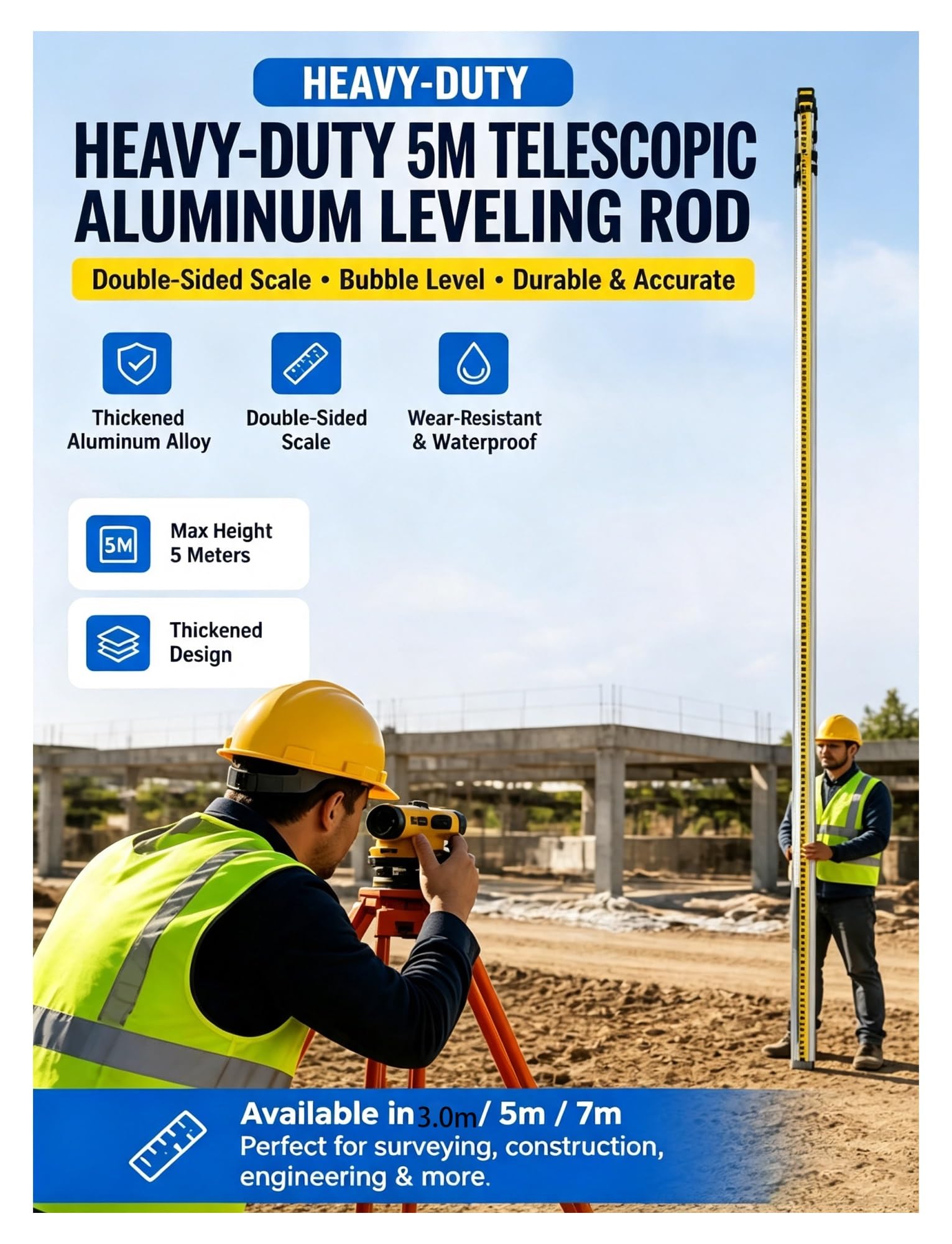 HEAVY-DUTY

HEAVY-DUTY 5M TELESCOPIC ALUMINUM LEVELING ROD

Double-Sided Scale • Bubble Level • Durable & Accurate

Thickened Aluminum Alloy

Double-Sided Scale

Wear-Resistant & Waterproof

5M

Max Height 5 Meters

Thickened Design

Available in 3.0m/ 5m / 7m

Perfect for surveying, construction, engineering & more.